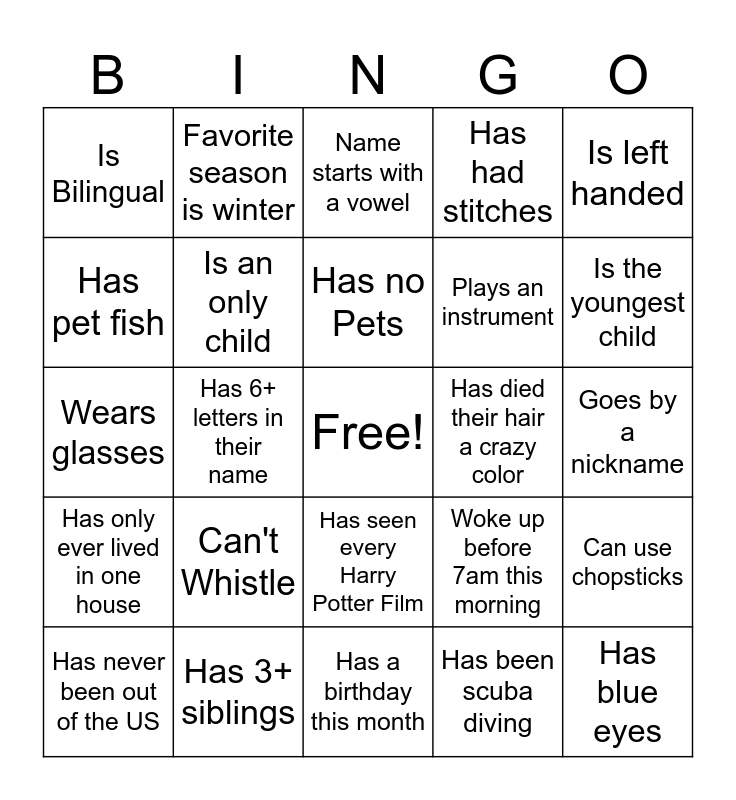 | B | I | N | G | O |
|---|---|---|---|---|
| Is Bilingual | Favorite season is winter | Name starts with a vowel | Has had stitches | Is left handed |
| Has pet fish | Is an only child | Has no Pets | Plays an instrument | Is the youngest child |
| Wears glasses | Has 6+ letters in their name | Free! | Has died their hair a crazy color | Goes by a nickname |
| Has only ever lived in one house | Can't Whistle | Has seen every Harry Potter Film | Woke up before 7am this morning | Can use chopsticks |
| Has never been out of the US | Has 3+ siblings | Has a birthday this month | Has been scuba diving | Has blue eyes |